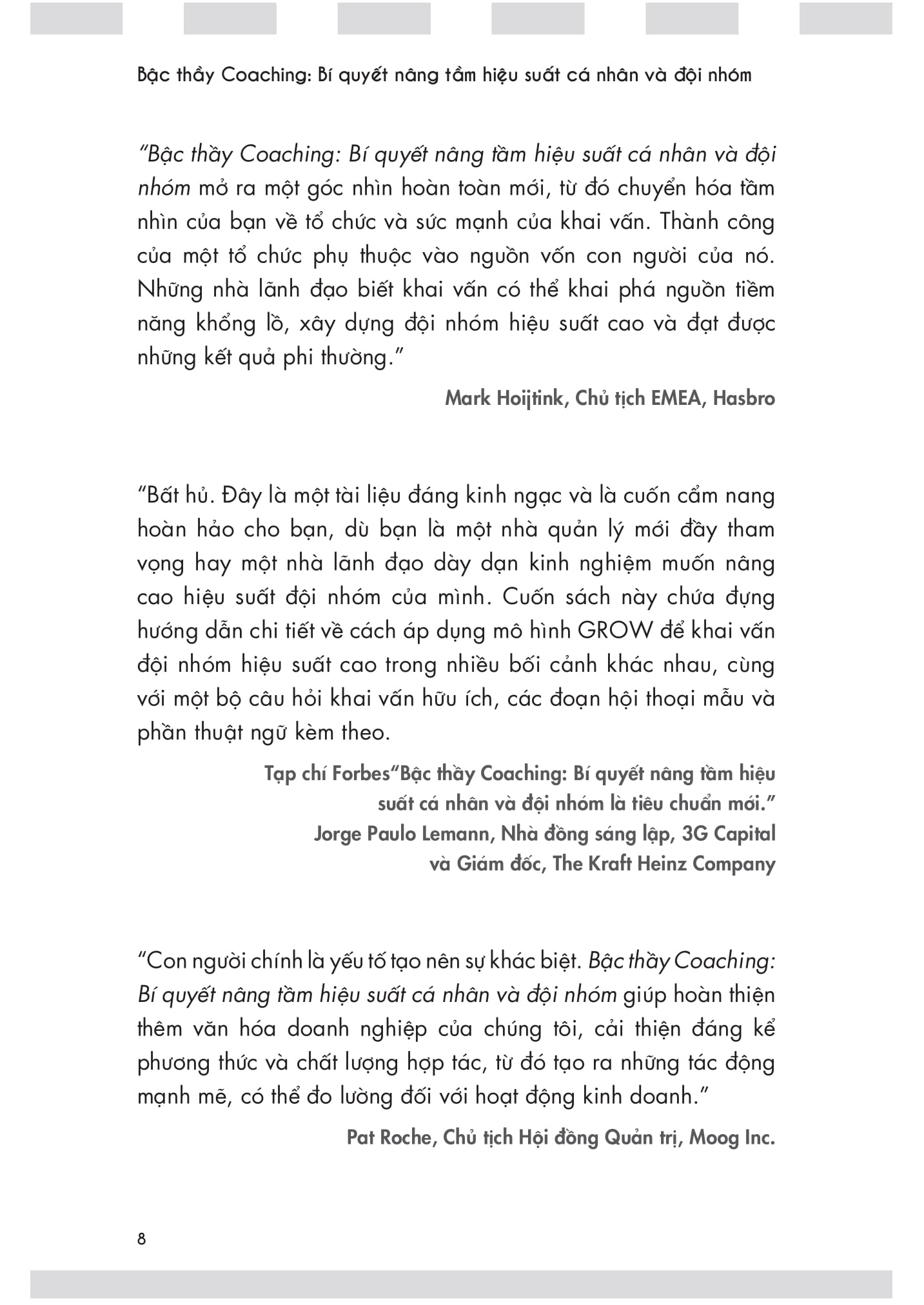 Bậc thầy Coaching: Bí quyết nâng tầm hiệu suất cá nhân và đội nhóm

"Bậc thầy Coaching: Bí quyết nâng tầm hiệu suất cá nhân và đội nhóm mở ra một góc nhìn hoàn toàn mới, từ đó chuyển hóa tầm nhìn của bạn về tổ chức và sức mạnh của khai vấn. Thành công của một tổ chức phụ thuộc vào nguồn vốn con người của nó. Những nhà lãnh đạo biết khai vấn có thể khai phá nguồn tiềm năng khổng lồ, xây dựng đội nhóm hiệu suất cao và đạt được những kết quả phi thường."

Mark Hoijtink, Chủ tịch EMEA, Hasbro

"Bất hủ. Đây là một tài liệu đáng kinh ngạc và là cuốn cẩm nang hoàn hảo cho bạn, dù bạn là một nhà quản lý mới đầy tham vọng hay một nhà lãnh đạo dày dạn kinh nghiệm muốn nâng cao hiệu suất đội nhóm của mình. Cuốn sách này chứa đựng hướng dẫn chi tiết về cách áp dụng mô hình GROW để khai vấn đội nhóm hiệu suất cao trong nhiều bối cảnh khác nhau, cùng với một bộ câu hỏi khai vấn hữu ích, các đoạn hội thoại mẫu và phần thuật ngữ kèm theo.

Tạp chí Forbes"Bậc thầy Coaching: Bí quyết nâng tầm hiệu suất cá nhân và đội nhóm là tiêu chuẩn mới."
Jorge Paulo Lemann, Nhà đồng sáng lập, 3G Capital và Giám đốc, The Kraft Heinz Company

"Con người chính là yếu tố tạo nên sự khác biệt. Bậc thầy Coaching: Bí quyết nâng tầm hiệu suất cá nhân và đội nhóm giúp hoàn thiện thêm văn hóa doanh nghiệp của chúng tôi, cải thiện đáng kể phương thức và chất lượng hợp tác, từ đó tạo ra những tác động mạnh mẽ, có thể đo lường đối với hoạt động kinh doanh."

Pat Roche, Chủ tịch Hội đồng Quản trị, Moog Inc.

8